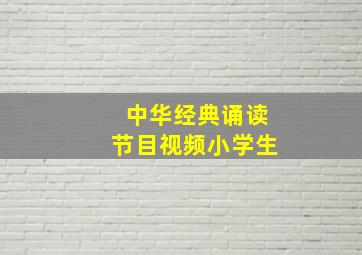 中华经典诵读
节目视频小学生